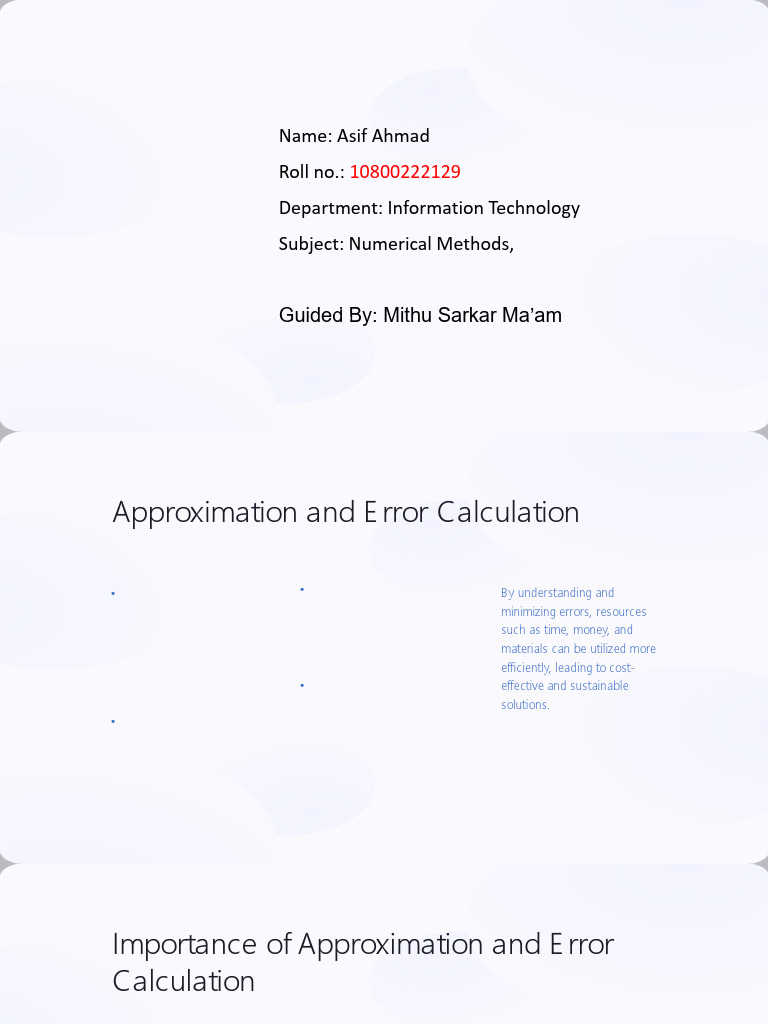 Name: Asif Ahmad
Roll no.: 10800222129
Department: Information Technology
Subject: Numerical Methods,

Guided By: Mithu Sarkar Ma'am

Approximation and Error Calculation

By understanding and minimizing errors, resources such as time, money, and materials can be utilized more efficiently, leading to cost-effective and sustainable solutions.

Importance of Approximation and Error Calculation